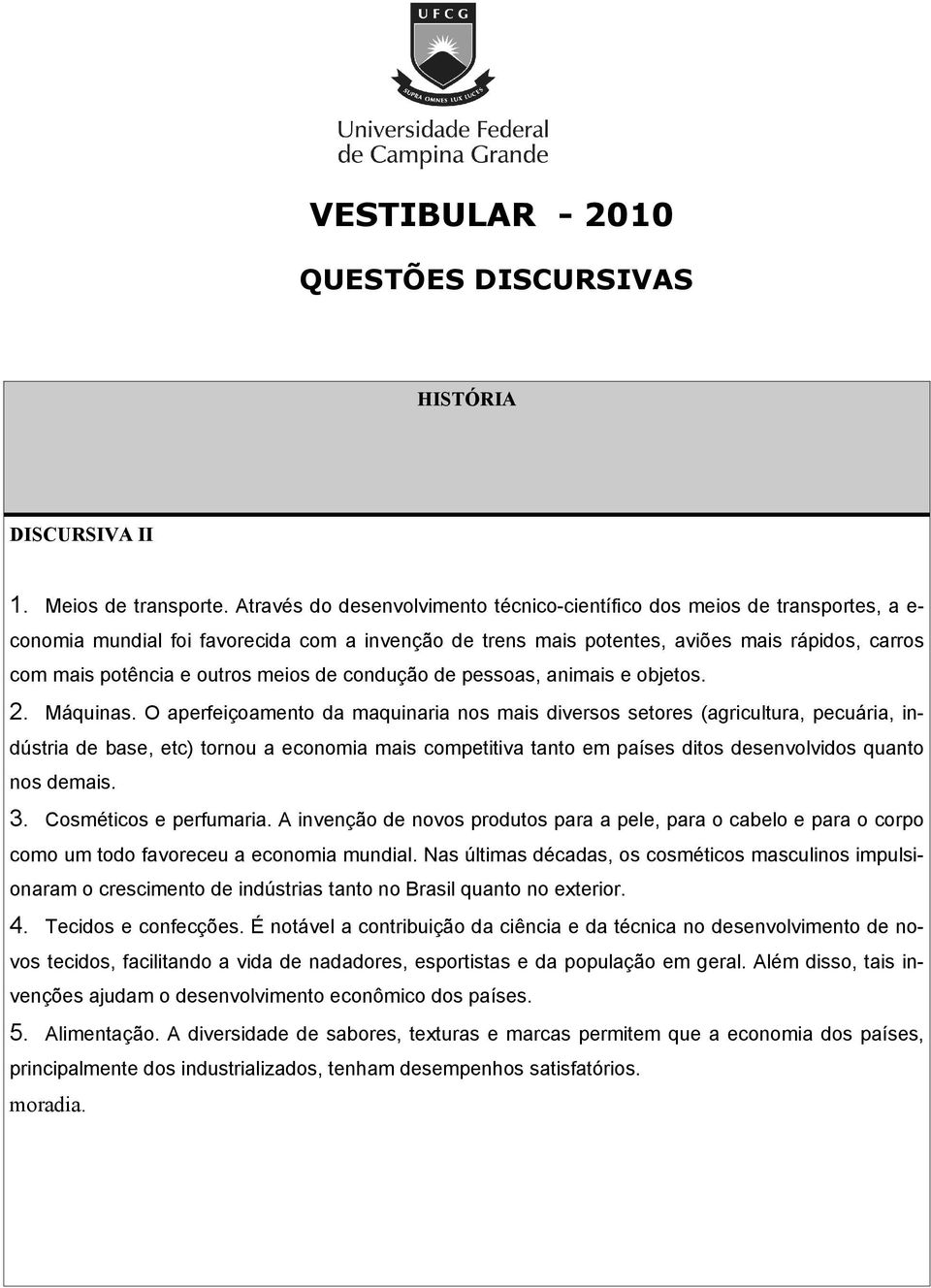 UFCG

SUPRA OMNES LUX LUCES

Universidade Federal de Campina Grande

VESTIBULAR - 2010

QUESTÕES DISCURSIVAS

HISTÓRIA

DISCURSIVA II

1. Meios de transporte. Através do desenvolvimento técnico-científico dos meios de transportes, a economia mundial foi favorecida com a invenção de trens mais potentes, aviões mais rápidos, carros com mais potência e outros meios de condução de pessoas, animais e objetos.

2. Máquinas. O aperfeiçoamento da maquinaria nos mais diversos setores (agricultura, pecuária, indústria de base, etc) tornou a economia mais competitiva tanto em países ditos desenvolvidos quanto nos demais.

3. Cosméticos e perfumaria. A invenção de novos produtos para a pele, para o cabelo e para o corpo como um todo favoreceu a economia mundial. Nas últimas décadas, os cosméticos masculinos impulsionaram o crescimento de indústrias tanto no Brasil quanto no exterior.

4. Tecidos e confecções. É notável a contribuição da ciência e da técnica no desenvolvimento de novos tecidos, facilitando a vida de nadadores, esportistas e da população em geral. Além disso, tais invenções ajudam o desenvolvimento econômico dos países.

5. Alimentação. A diversidade de sabores, texturas e marcas permitem que a economia dos países, principalmente dos industrializados, tenham desempenhos satisfatórios.

moradia.